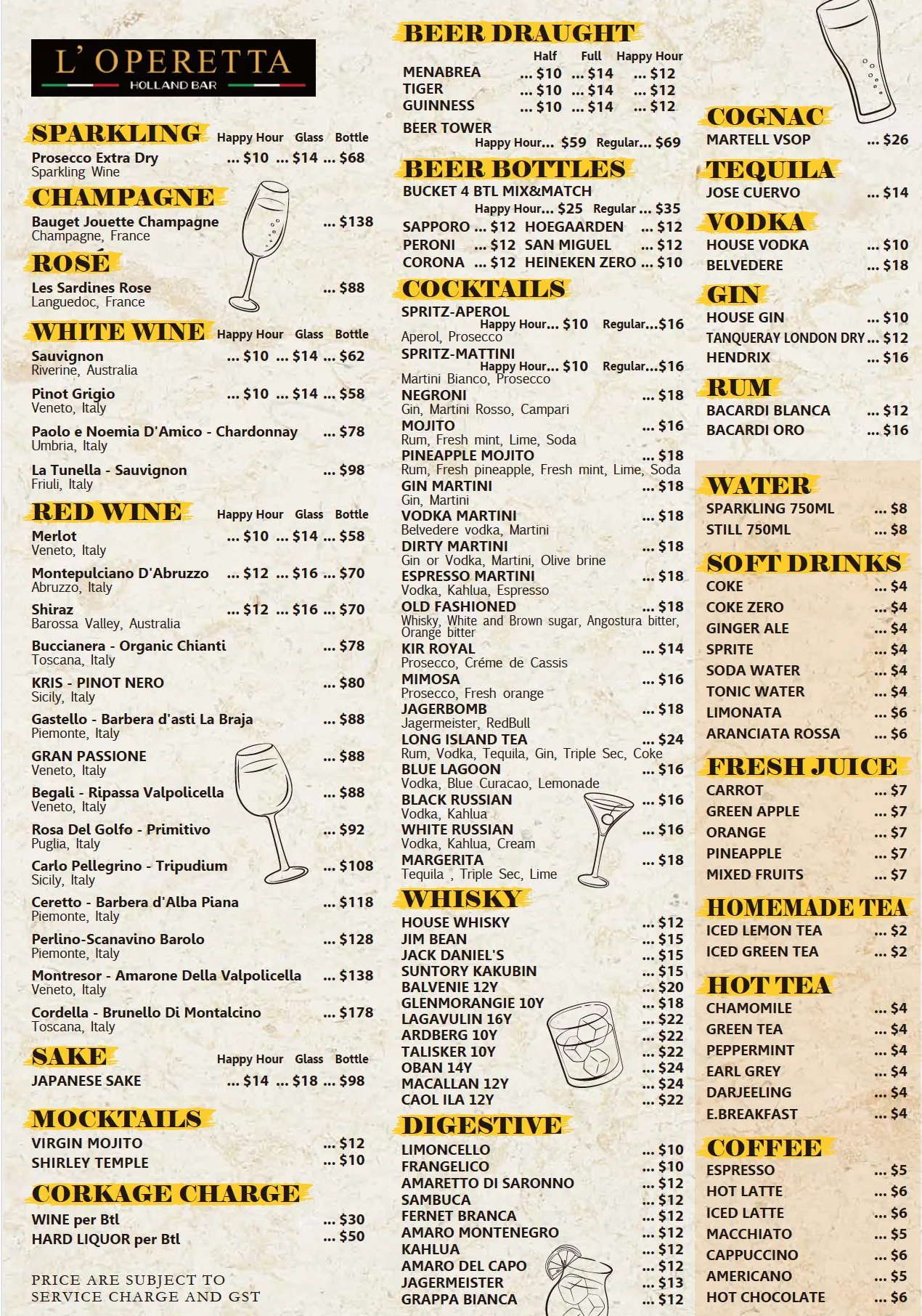 L' OPERETTA
HOLLAND BAR

SPARKLING Happy Hour Glass Bottle
Prosecco Extra Dry ... $10 ... $14 ... $68
Sparkling Wine

CHAMPAGNE
Bauget Jouette Champagne ... $138
Champagne, France

ROSÉ
Les Sardines Rose ... $88
Languedoc, France

WHITE WINE Happy Hour Glass Bottle
Sauvignon ... $10 ... $14 ... $62
Riverine, Australia
Pinot Grigio ... $10 ... $14 ... $58
Veneto, Italy
Paolo e Noemia D'Amico - Chardonnay ... $78
Umbria, Italy
La Tunella - Sauvignon ... $98
Friuli, Italy

RED WINE Happy Hour Glass Bottle
Merlot ... $10 ... $14 ... $58
Veneto, Italy
Montepulciano D'Abruzzo ... $12 ... $16 ... $70
Abruzzo, Italy
Shiraz ... $12 ... $16 ... $70
Barossa Valley, Australia
Buccianera - Organic Chianti ... $78
Toscana, Italy
KRIS - PINOT NERO ... $80
Sicily, Italy
Gastello - Barbera d'asti La Braja ... $88
Piemonte, Italy
GRAN PASSIONE ... $88
Veneto, Italy
Begali - Ripassa Valpolicella ... $88
Veneto, Italy
Rosa Del Golfo - Primitivo ... $92
Puglia, Italy
Carlo Pellegrino - Tripudium ... $108
Sicily, Italy
Ceretto - Barbera d'Alba Piana ... $118
Piemonte, Italy
Perlino-Scanavino Barolo ... $128
Piemonte, Italy
Montresor - Amarone Della Valpolicella ... $138
Veneto, Italy
Cordella - Brunello Di Montalcino ... $178
Toscana, Italy

SAKE Happy Hour Glass Bottle
JAPANESE SAKE ... $14 ... $18 ... $98

MOCKTAILS
VIRGIN MOJITO ... $12
SHIRLEY TEMPLE ... $10

CORKAGE CHARGE
WINE per Btl ... $30
HARD LIQUOR per Btl ... $50

PRICE ARE SUBJECT TO SERVICE CHARGE AND GST

BEER DRAUGHT
Half Full Happy Hour
MENABREA ... $10 ... $14 ... $12
TIGER ... $10 ... $14 ... $12
GUINNESS ... $10 ... $14 ... $12
BEER TOWER
Happy Hour... $59 Regular... $69

BEER BOTTLES
BUCKET 4 BTL MIX&MATCH
Happy Hour... $25 Regular ... $35
SAPPORO ... $12 HOEGAARDEN ... $12
PERONI ... $12 SAN MIGUEL ... $12
CORONA ... $12 HEINEKEN ZERO ... $10

COCKTAILS
SPRITZ-APEROL
Happy Hour... $10 Regular...$16
Aperol, Prosecco
SPRITZ-MATTINI
Happy Hour... $10 Regular...$16
Martini Bianco, Prosecco
NEGRONI ... $18
Gin, Martini Rosso, Campari
MOJITO ... $16
Rum, Fresh mint, Lime, Soda
PINEAPPLE MOJITO ... $18
Rum, Fresh pineapple, Fresh mint, Lime, Soda
GIN MARTINI ... $18
Gin, Martini
VODKA MARTINI ... $18
Belvedere vodka, Martini
DIRTY MARTINI ... $18
Gin or Vodka, Martini, Olive brine
ESPRESSO MARTINI ... $18
Vodka, Kahlua, Espresso
OLD FASHIONED ... $18
Whisky, White and Brown sugar, Angostura bitter, Orange bitter
KIR ROYAL ... $14
Prosecco, Créme de Cassis
MIMOSA ... $16
Prosecco, Fresh orange
JAGERBOMB ... $18
Jagermeister, RedBull
LONG ISLAND TEA ... $24
Rum, Vodka, Tequila, Gin, Triple Sec, Coke
BLUE LAGOON ... $16
Vodka, Blue Curacao, Lemonade
BLACK RUSSIAN ... $16
Vodka, Kahlua
WHITE RUSSIAN ... $16
Vodka, Kahlua, Cream
MARGERITA ... $18
Tequila , Triple Sec, Lime

WHISKY
HOUSE WHISKY ... $12
JIM BEAN ... $15
JACK DANIEL'S ... $15
SUNTORY KAKUBIN ... $15
BALVENIE 12Y ... $20
GLENMORANGIE 10Y ... $18
LAGAVULIN 16Y ... $22
ARDBERG 10Y ... $22
TALISKER 10Y ... $22
OBAN 14Y ... $24
MACALLAN 12Y ... $24
CAOL ILA 12Y ... $22

DIGESTIVE
LIMONCELLO ... $10
FRANGELICO ... $10
AMARETTO DI SARONNO ... $12
SAMBUCA ... $12
FERNET BRANCA ... $12
AMARO MONTENEGRO ... $12
KAHLUA ... $12
AMARO DEL CAPO ... $12
JAGERMEISTER ... $13
GRAPPA BIANCA ... $12

COGNAC
MARTELL VSOP ... $26

TEQUILA
JOSE CUERVO ... $14

VODKA
HOUSE VODKA ... $10
BELVEDERE ... $18

GIN
HOUSE GIN ... $10
TANQUERAY LONDON DRY ... $12
HENDRIX ... $16

RUM
BACARDI BLANCA ... $12
BACARDI ORO ... $16

WATER
SPARKLING 750ML ... $8
STILL 750ML ... $8

SOFT DRINKS
COKE ... $4
COKE ZERO ... $4
GINGER ALE ... $4
SPRITE ... $4
SODA WATER ... $4
TONIC WATER ... $4
LIMONATA ... $6
ARANCIATA ROSSA ... $6

FRESH JUICE
CARROT ... $7
GREEN APPLE ... $7
ORANGE ... $7
PINEAPPLE ... $7
MIXED FRUITS ... $7

HOMEMADE TEA
ICED LEMON TEA ... $2
ICED GREEN TEA ... $2

HOT TEA
CHAMOMILE ... $4
GREEN TEA ... $4
PEPPERMINT ... $4
EARL GREY ... $4
DARJEELING ... $4
E.BREAKFAST ... $4

COFFEE
ESPRESSO ... $5
HOT LATTE ... $6
ICED LATTE ... $6
MACCHIATO ... $5
CAPPUCCINO ... $6
AMERICANO ... $5
HOT CHOCOLATE ... $6